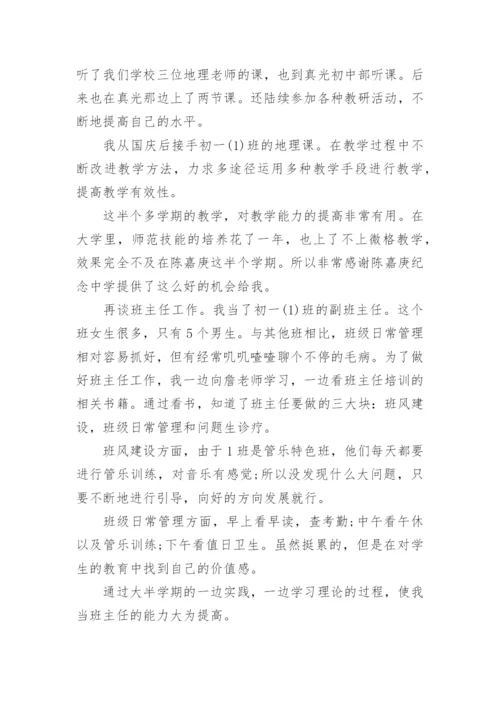 听了我们学校三位地理老师的课，也到真光初中部听课。后来也在真光那边上了两节课。还陆续参加各种教研活动，不断地提高自己的水平。

我从国庆后接手初一(1)班的地理课。在教学过程中不断改进教学方法，力求多途径运用多种教学手段进行教学，提高教学有效性。

这半个多学期的教学，对教学能力的提高非常有用。在大学里，师范技能的培养花了一年，也上了不上微格教学，效果完全不及在陈嘉庚这半个学期。所以非常感谢陈嘉庚纪念中学提供了这么好的机会给我。

再谈班主任工作。我当了初一(1)班的副班主任。这个班女生很多，只有5个男生。与其他班相比，班级日常管理相对容易抓好，但有经常叽叽喳喳聊个不停的毛病。为了做好班主任工作，我一边向詹老师学习，一边看班主任培训的相关书籍。通过看书，知道了班主任要做的三大块：班风建设，班级日常管理和问题生诊疗。

班风建设方面，由于1班是管乐特色班，他们每天都要进行管乐训练，对音乐有感觉;所以没发现什么大问题，只要不断地进行引导，向好的方向发展就行。

班级日常管理方面，早上看早读，查考勤;中午看午休以及管乐训练;下午看值日卫生。虽然挺累的，但是在对学生的教育中找到自己的价值感。

通过大半学期的一边实践，一边学习理论的过程，使我当班主任的能力大为提高。